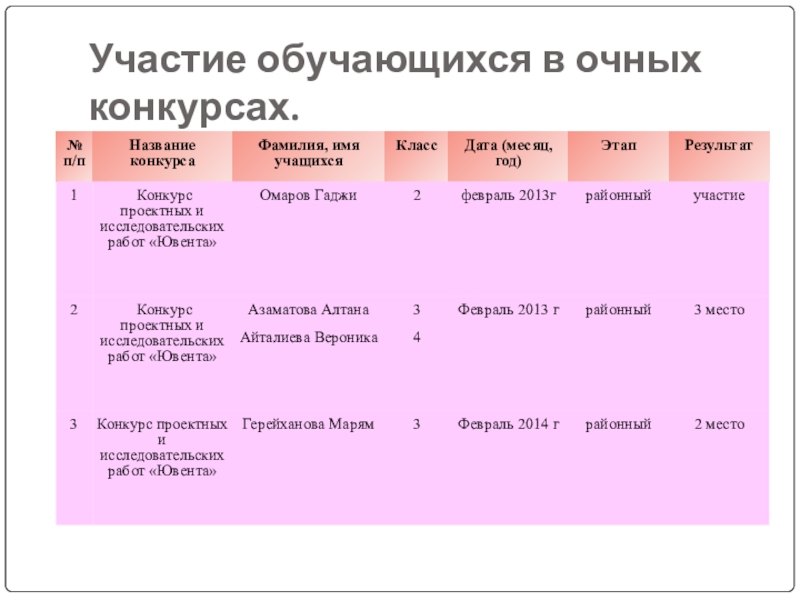 Участие обучающихся в очных конкурсах.

| № п/п | Название конкурса | Фамилия, имя учащихся | Класс | Дата (месяц, год) | Этап | Результат |
|---|---|---|---|---|---|---|
| 1 | Конкурс проектных и исследовательских работ «Ювента» | Омаров Гаджи | 2 | февраль 2013г | районный | участие |
| 2 | Конкурс проектных и исследовательских работ «Ювента» | Азаматова Алтана Айталиева Вероника | 3 4 | Февраль 2013 г | районный | 3 место |
| 3 | Конкурс проектных и исследовательских работ «Ювента» | Герейханова Марям | 3 | Февраль 2014 г | районный | 2 место |